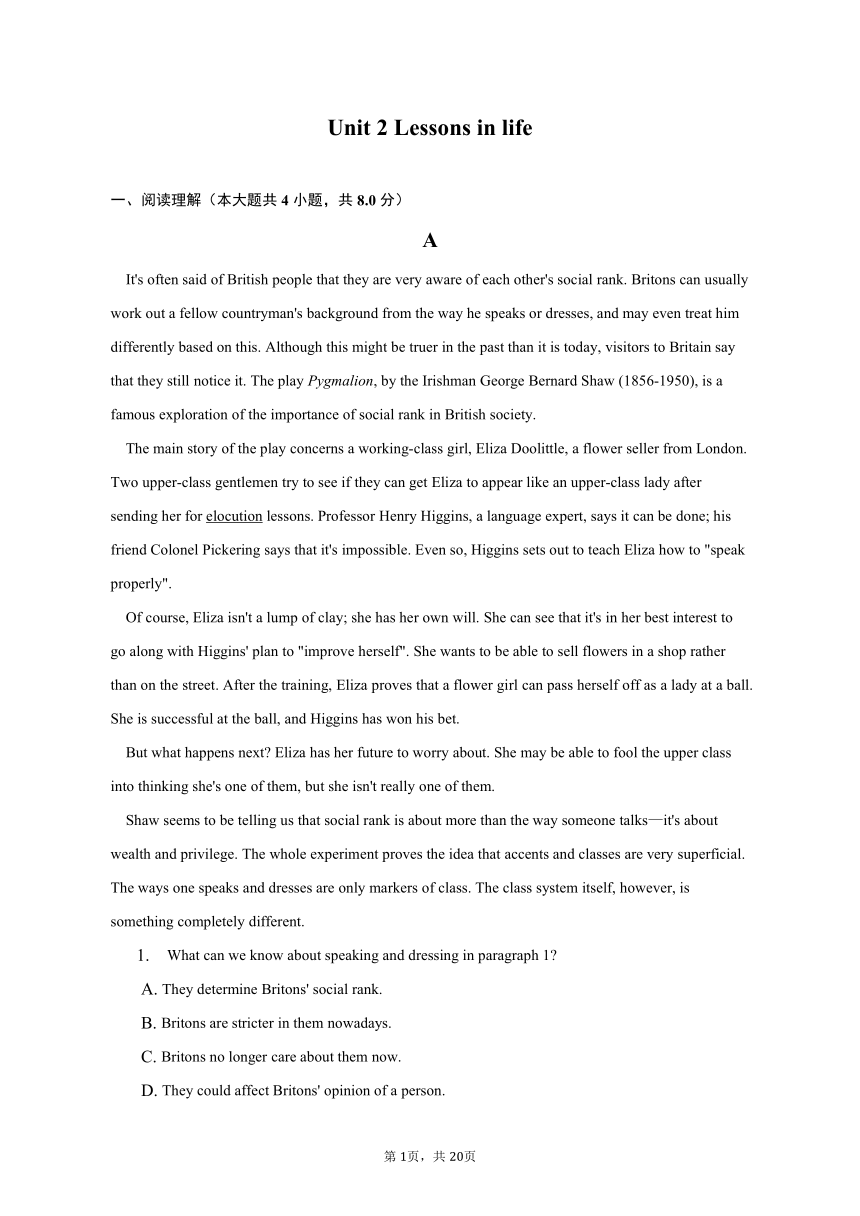 Unit 2 Lessons in life

一、阅读理解（本大题共 4 小题，共 8.0 分）

A

It's often said of British people that they are very aware of each other's social rank. Britons can usually work out a fellow countryman's background from the way he speaks or dresses, and may even treat him differently based on this. Although this might be truer in the past than it is today, visitors to Britain say that they still notice it. The play Pygmalion, by the Irishman George Bernard Shaw (1856-1950), is a famous exploration of the importance of social rank in British society.

The main story of the play concerns a working-class girl, Eliza Doolittle, a flower seller from London. Two upper-class gentlemen try to see if they can get Eliza to appear like an upper-class lady after sending her for elocution lessons. Professor Henry Higgins, a language expert, says it can be done; his friend Colonel Pickering says that it's impossible. Even so, Higgins sets out to teach Eliza how to "speak properly".

Of course, Eliza isn't a lump of clay; she has her own will. She can see that it's in her best interest to go along with Higgins' plan to "improve herself". She wants to be able to sell flowers in a shop rather than on the street. After the training, Eliza proves that a flower girl can pass herself off as a lady at a ball. She is successful at the ball, and Higgins has won his bet.

But what happens next? Eliza has her future to worry about. She may be able to fool the upper class into thinking she's one of them, but she isn't really one of them.

Shaw seems to be telling us that social rank is about more than the way someone talks—it's about wealth and privilege. The whole experiment proves the idea that accents and classes are very superficial. The ways one speaks and dresses are only markers of class. The class system itself, however, is something completely different.

1. What can we know about speaking and dressing in paragraph 1?

A. They determine Britons' social rank.

B. Britons are stricter in them nowadays.

C. Britons no longer care about them now.

D. They could affect Britons' opinion of a person.

第 1页，共 20页